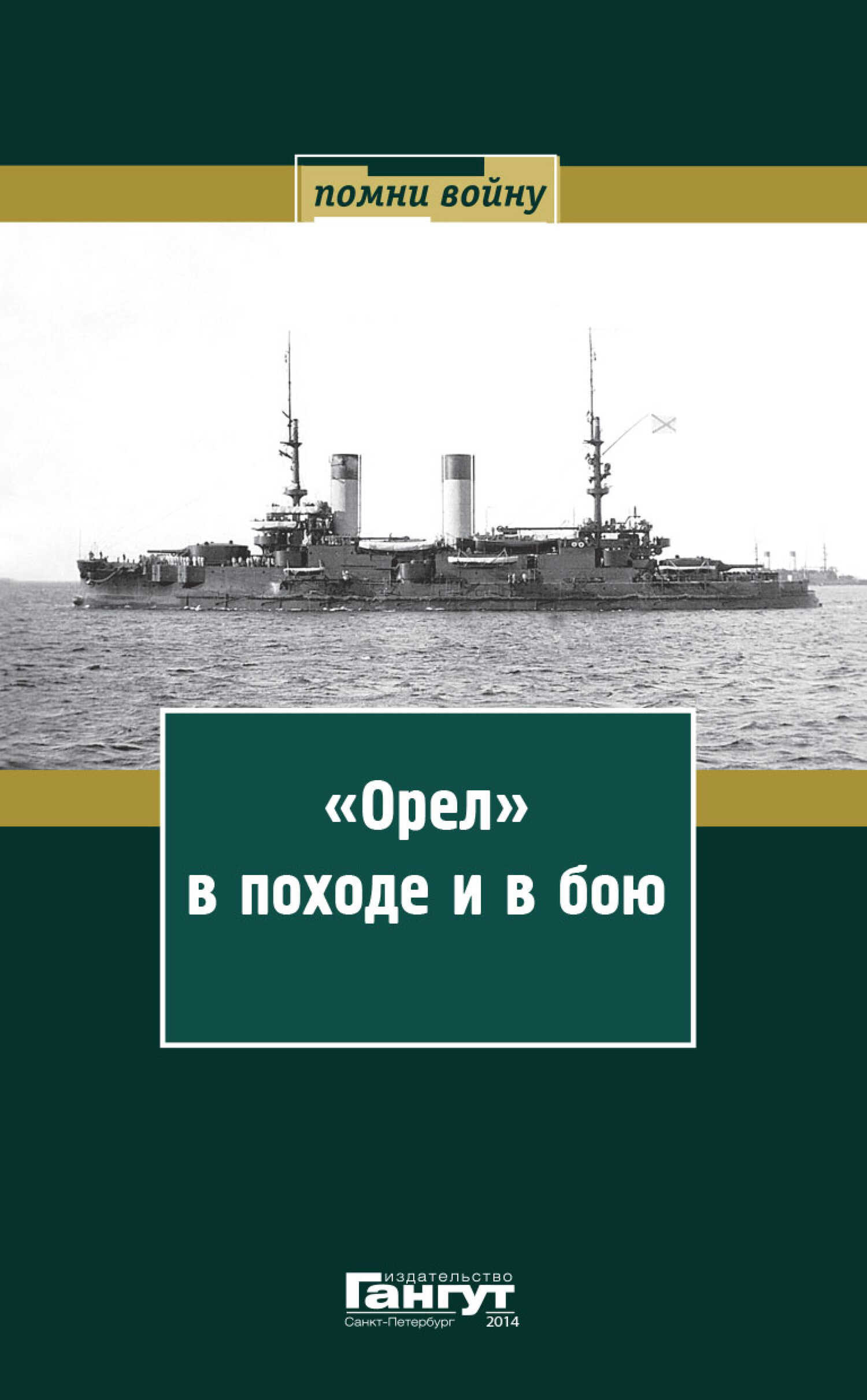 помни войну

«Орел»
в походе и в бою

издательство
Гангут
Санкт-Петербург 2014